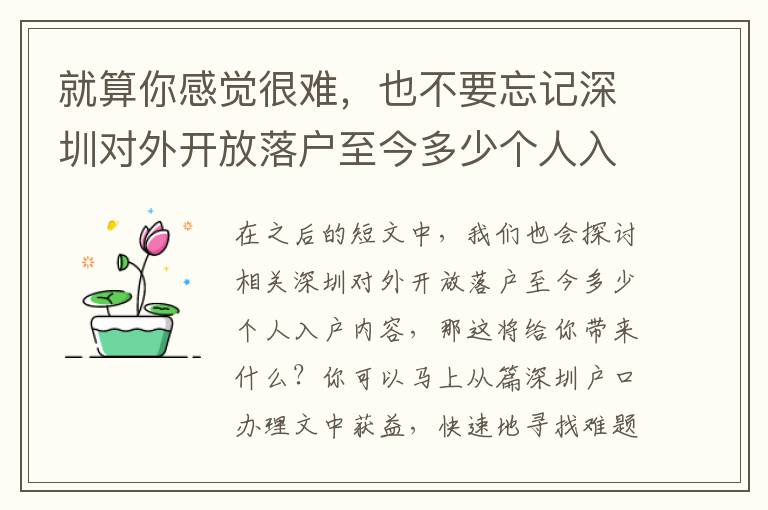 就算你感觉很难，也不要忘记深圳对外开放落户至今多少个人入

在之后的短文中，我们也会探讨相关深圳对外开放落户至今多少个人入户内容，那这将给你带来什么？你可以马上从篇深圳户口办理文中获益，快速地寻找难题